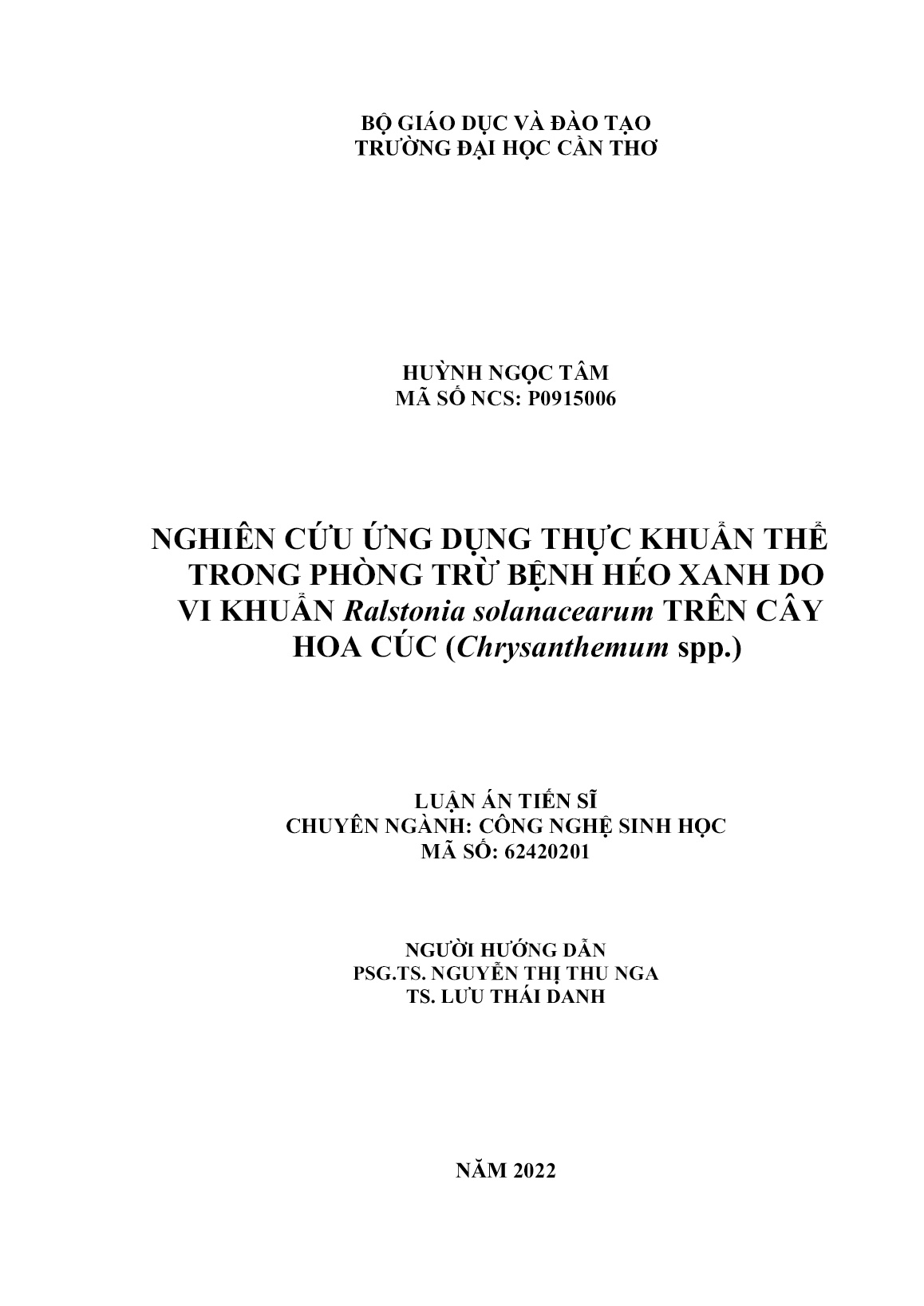 BỘ GIÁO DỤC VÀ ĐÀO TẠO
TRƯỜNG ĐẠI HỌC CẦN THƠ

HUỲNH NGỌC TÂM
MÃ SỐ NCS: P0915006

NGHIÊN CỨU ỨNG DỤNG THỰC KHUẨN THỂ TRONG PHÒNG TRỪ BỆNH HÉO XANH DO VI KHUẨN Ralstonia solanacearum TRÊN CÂY HOA CÚC (Chrysanthemum spp.)

LUẬN ÁN TIẾN SĨ
CHUYÊN NGÀNH: CÔNG NGHỆ SINH HỌC
MÃ SỐ: 62420201

NGƯỜI HƯỚNG DẪN
PSG.TS. NGUYỄN THỊ THU NGA
TS. LƯU THÁI DANH

NĂM 2022